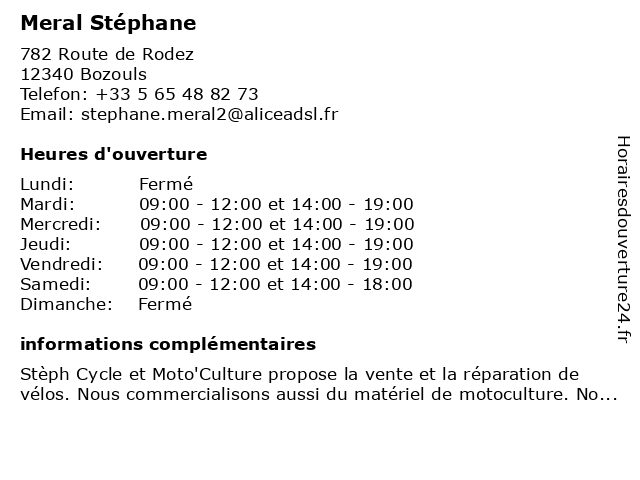 Meral Stéphane

782 Route de Rodez
12340 Bozouls
Telefon: +33 5 65 48 82 73
Email: stephane.meral2@aliceadsl.fr

Heures d'ouverture

Lundi: Fermé
Mardi: 09:00 - 12:00 et 14:00 - 19:00
Mercredi: 09:00 - 12:00 et 14:00 - 19:00
Jeudi: 09:00 - 12:00 et 14:00 - 19:00
Vendredi: 09:00 - 12:00 et 14:00 - 19:00
Samedi: 09:00 - 12:00 et 14:00 - 18:00
Dimanche: Fermé

informations complémentaires

Stèph Cycle et Moto'Culture propose la vente et la réparation de vélos. Nous commercialisons aussi du matériel de motoculture. No...

Horairesdouverture24.fr